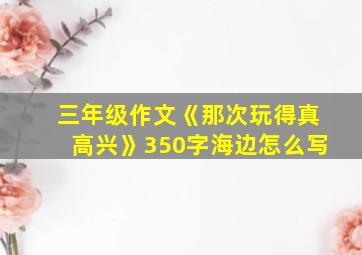 三年级作文《那次玩得真高兴》350字海边怎么写